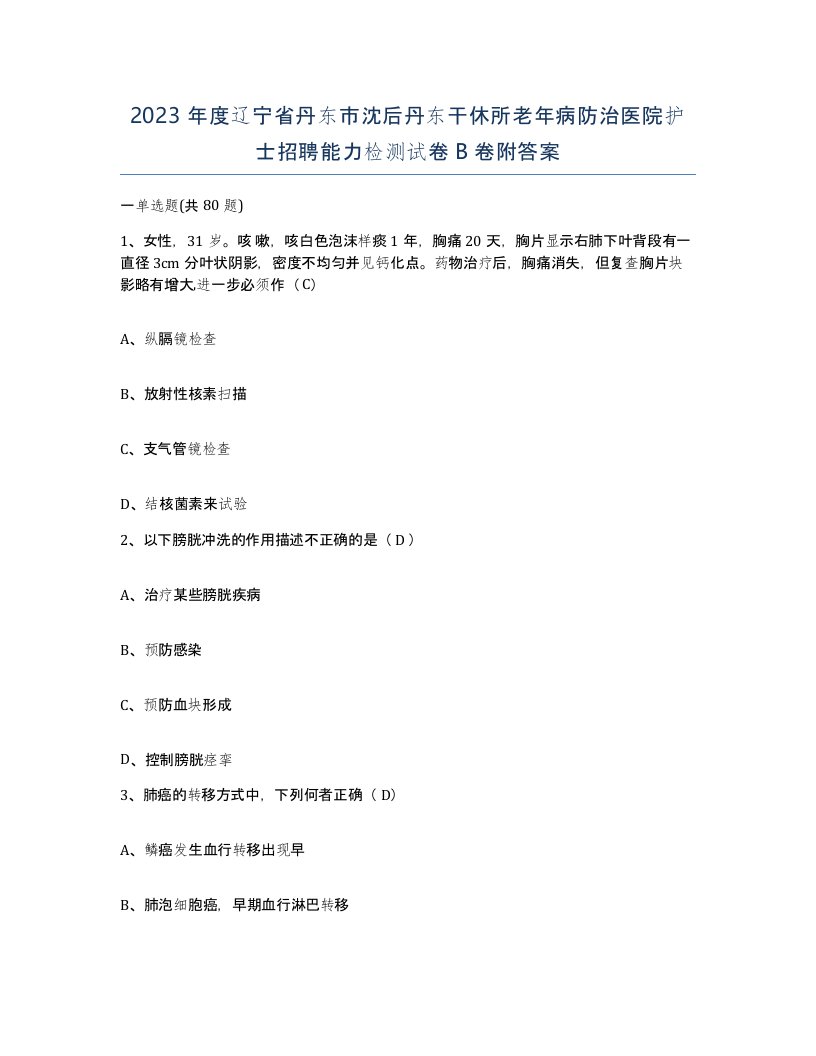 2023 年度辽宁省丹东市沈后丹东干休所老年病防治医院护士招聘能力检测试卷 B 卷附答案

一单选题(共 80 题)

1、女性，31 岁。咳嗽，咳白色泡沫样痰 1 年，胸痛 20 天，胸片显示右肺下叶背段有一直径 3cm 分叶状阴影，密度不均匀并见钙化点。药物治疗后，胸痛消失，但复查胸片块影略有增大,进一步必须作（C）

A、纵膈镜检查

B、放射性核素扫描

C、支气管镜检查

D、结核菌素来试验

2、以下膀胱冲洗的作用描述不正确的是（D）

A、治疗某些膀胱疾病

B、预防感染

C、预防血块形成

D、控制膀胱痉挛

3、肺癌的转移方式中，下列何者正确（D）

A、鳞癌发生血行转移出现早

B、肺泡细胞癌，早期血行淋巴转移